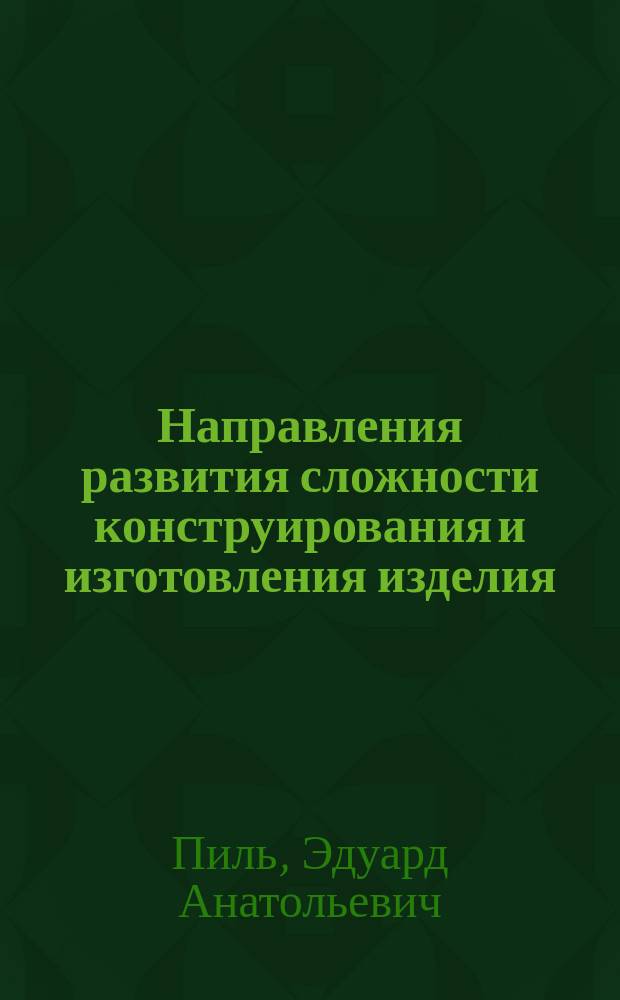 Направления развития сложности конструирования и изготовления изделия

Пиль, Эдуард Анатольевич